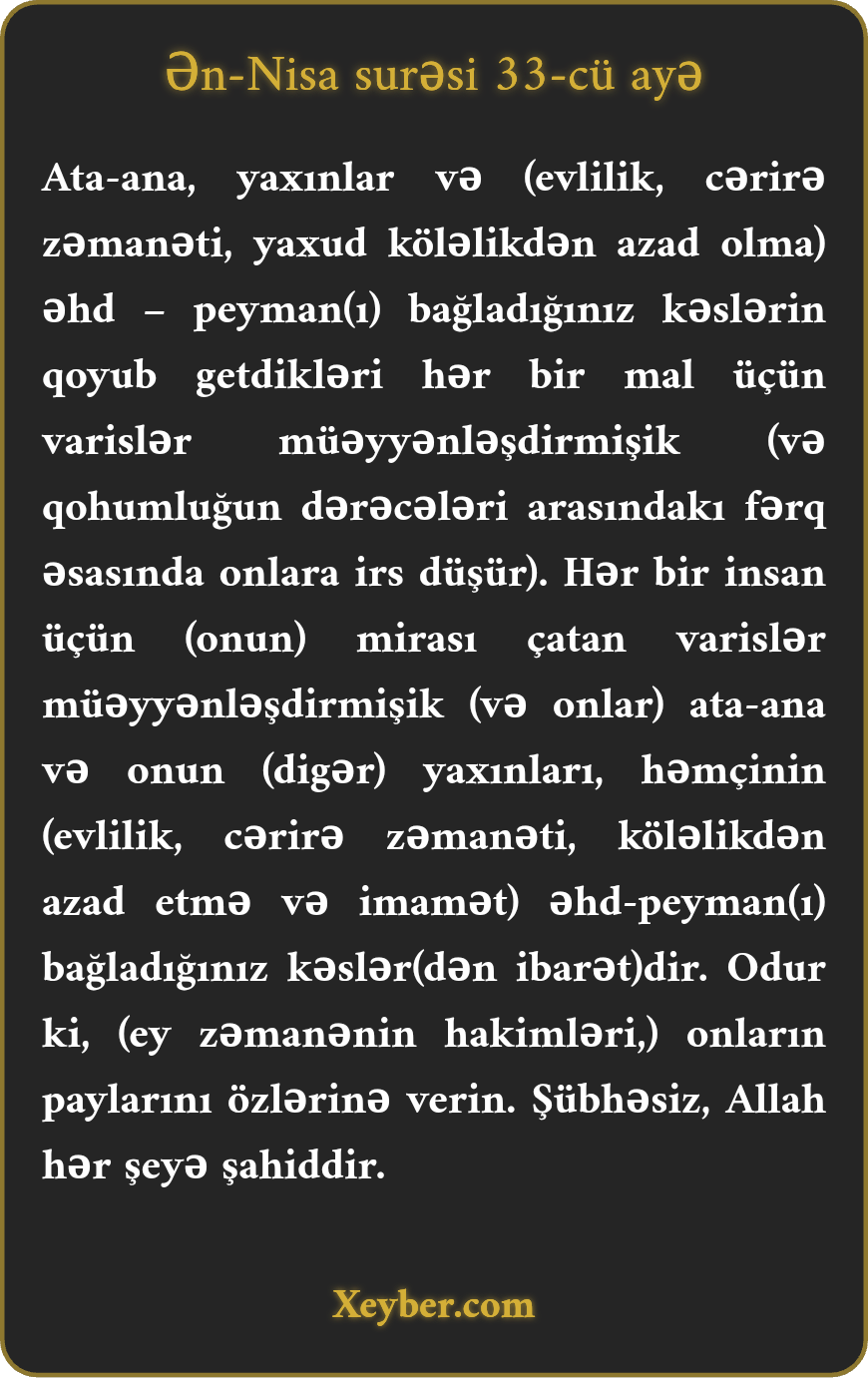 Ən-Nisa surəsi 33-cü ayə

Ata-ana, yaxınlar və (evlilik, cərirə zəmanəti, yaxud köləlikdən azad olma) əhd – peyman(ı) bağladığınız kəslərin qoyub getdikləri hər bir mal üçün varislər müəyyənləşdirmişik (və qohumluğun dərəcələri arasındakı fərq əsasında onlara irs düşür). Hər bir insan üçün (onun) mirası çatan varislər müəyyənləşdirmişik (və onlar) ata-ana və onun (digər) yaxınları, həmçinin (evlilik, cərirə zəmanəti, köləlikdən azad etmə və imamət) əhd-peyman(ı) bağladığınız kəslər(dən ibarət)dir. Odur ki, (ey zəmanənin hakimləri,) onların paylarını özlərinə verin. Şübhəsiz, Allah hər şeyə şahiddir.

Xeyber.com